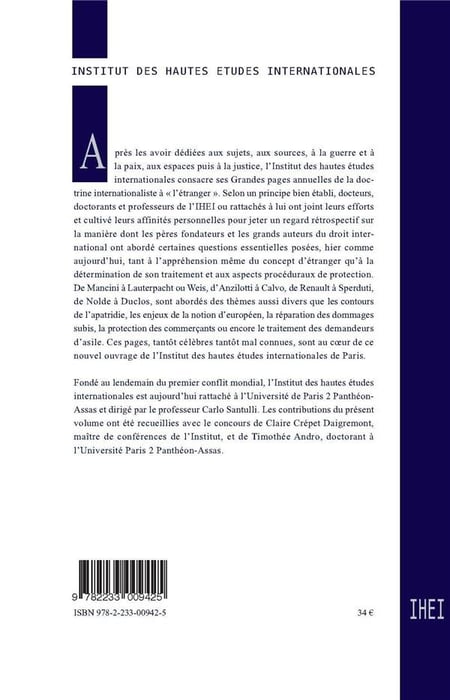 INSTITUT DES HAUTES ETUDES INTERNATIONALES

Après les avoir dédiées aux sujets, aux sources, à la guerre et à la paix, aux espaces puis à la justice, l'Institut des hautes études internationales consacre ses Grandes pages annuelles de la doctrine internationaliste à « l'étranger ». Selon un principe bien établi, docteurs, doctorants et professeurs de l'IHEI ou rattachés à lui ont joint leurs efforts et cultivé leurs affinités personnelles pour jeter un regard rétrospectif sur la manière dont les pères fondateurs et les grands auteurs du droit international ont abordé certaines questions essentielles posées, hier comme aujourd'hui, tant à l'appréhension même du concept d'étranger qu'à la détermination de son traitement et aux aspects procéduraux de protection. De Mancini à Lauterpacht ou Weis, d'Anzilotti à Calvo, de Renault à Sperduti, de Nolde à Duclos, sont abordés des thèmes aussi divers que les contours de l'apatridie, les enjeux de la notion d'européen, la réparation des dommages subis, la protection des commerçants ou encore le traitement des demandeurs d'asile. Ces pages, tantôt célèbres tantôt mal connues, sont au cœur de ce nouvel ouvrage de l'Institut des hautes études internationales de Paris.

Fondé au lendemain du premier conflit mondial, l'Institut des hautes études internationales est aujourd'hui rattaché à l'Université de Paris 2 Panthéon-Assas et dirigé par le professeur Carlo Santulli. Les contributions du présent volume ont été recueillies avec le concours de Claire Crépet Daigremont, maître de conférences de l'Institut, et de Timothée Andro, doctorant à l'Université Paris 2 Panthéon-Assas.

9 782233 009425

ISBN 978-2-233-00942-5

34 €

IHEI